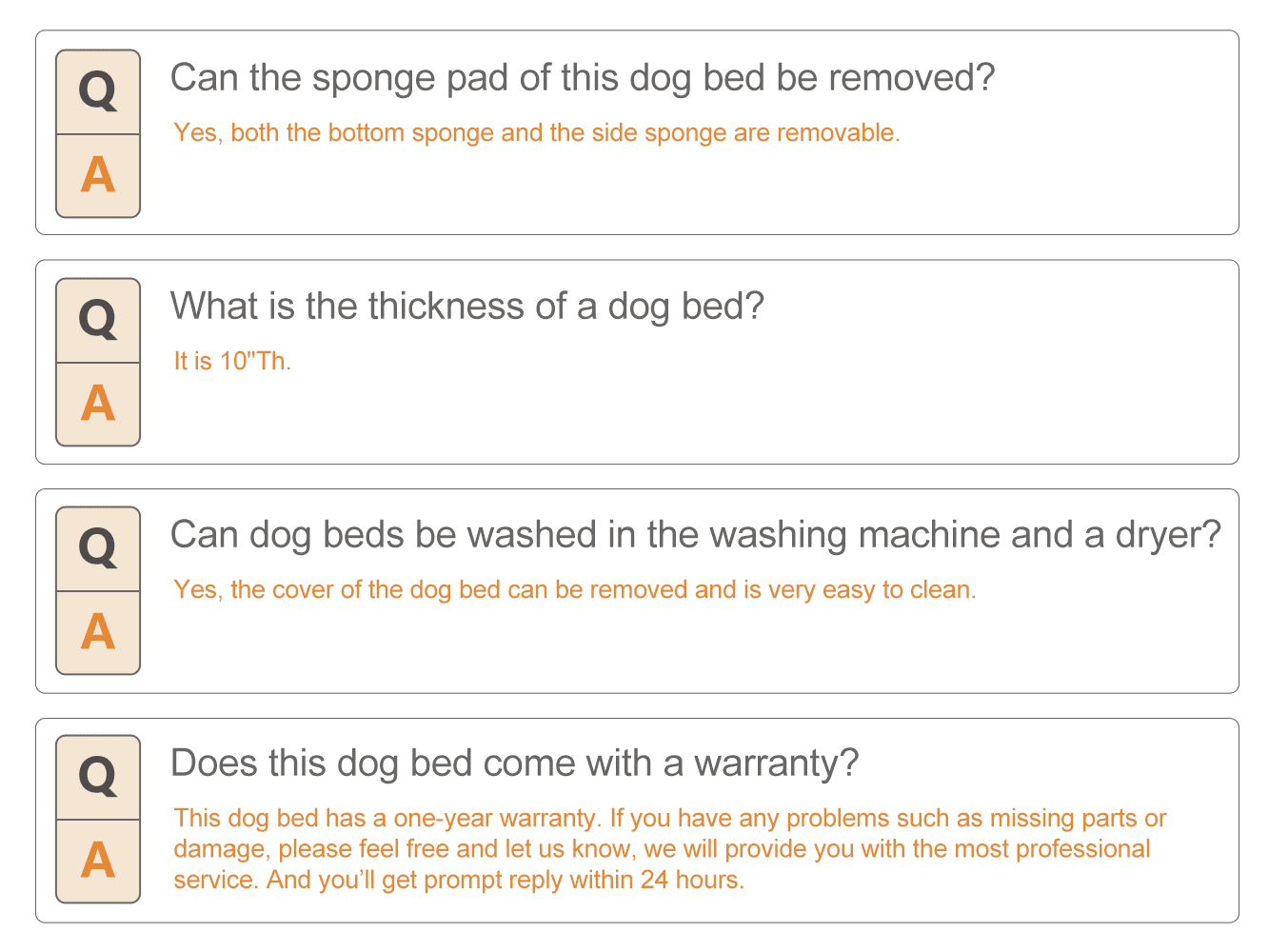 Q
A
Can the sponge pad of this dog bed be removed?
Yes, both the bottom sponge and the side sponge are removable.

Q
A
What is the thickness of a dog bed?
It is 10"Th.

Q
A
Can dog beds be washed in the washing machine and a dryer?
Yes, the cover of the dog bed can be removed and is very easy to clean.

Q
A
Does this dog bed come with a warranty?
This dog bed has a one-year warranty. If you have any problems such as missing parts or damage, please feel free and let us know, we will provide you with the most professional service. And you'll get prompt reply within 24 hours.